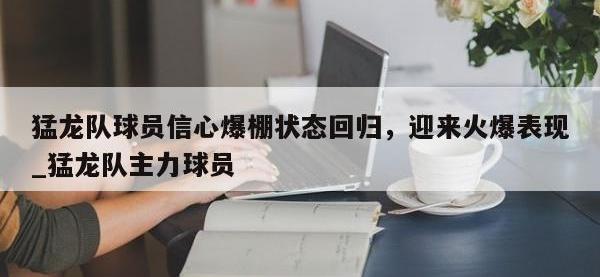 猛龙队球员信心爆棚状态回归，迎来火爆表现_猛龙队主力球员